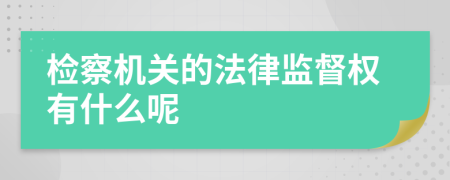 检察机关的法律监督权有什么呢